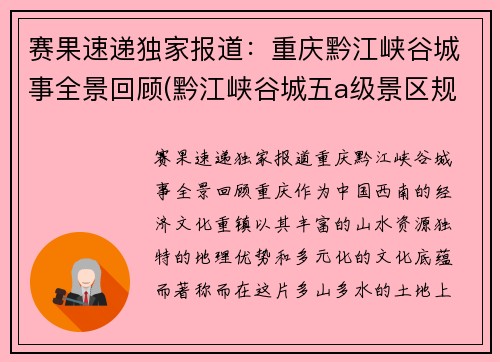 赛果速递独家报道：重庆黔江峡谷城事全景回顾(黔江峡谷城五a级景区规

赛果速递独家报道重庆黔江峡谷城事全景回顾重庆作为中国西南的经济文化重镇以其丰富的山水资源独特的地理优势和多元化的文化底蕴而著称而在这片多山多水的土地上